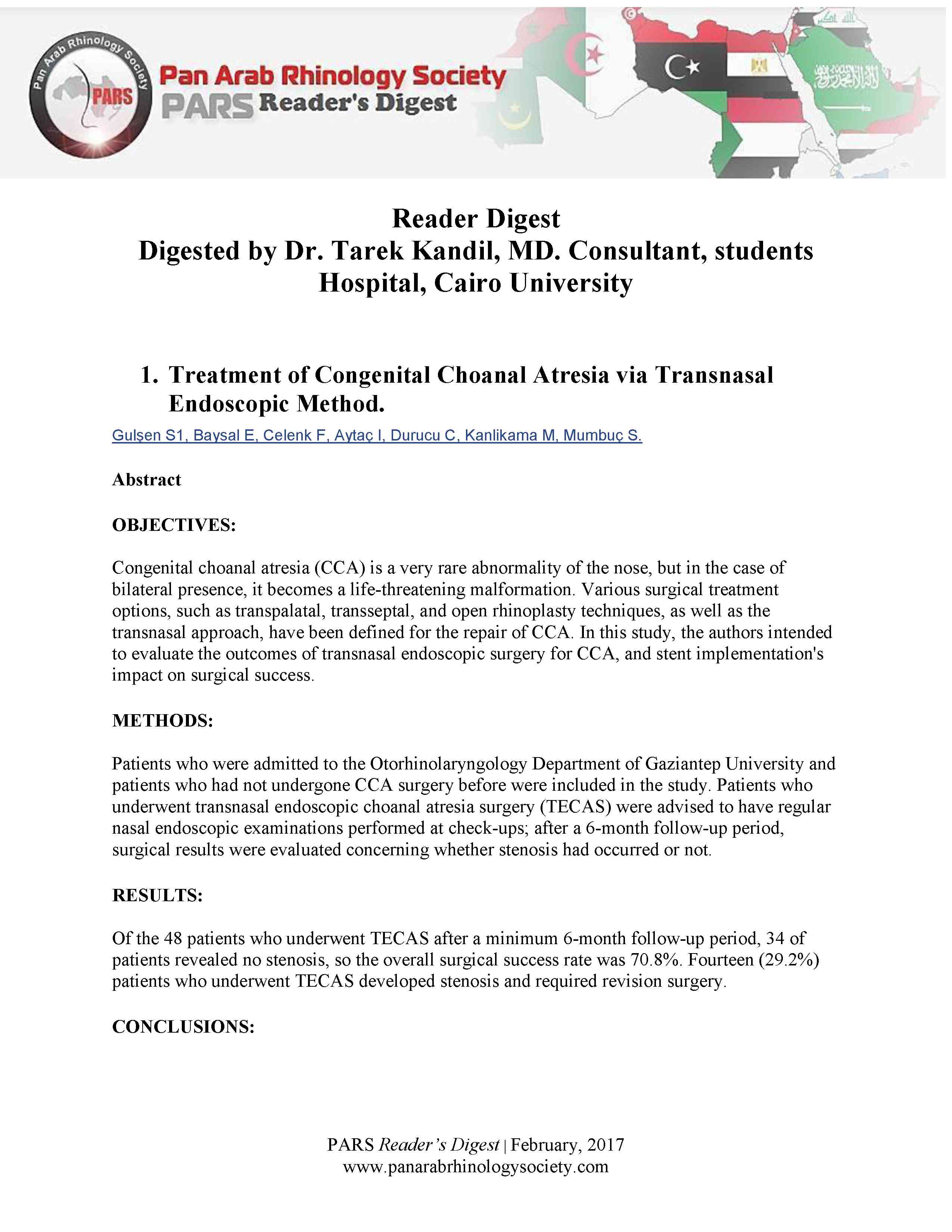 Pan Arab Rhinology Society
PARS
Pan Arab Rhinology Society
PARS Reader's Digest

Reader Digest
Digested by Dr. Tarek Kandil, MD. Consultant, students Hospital, Cairo University

1. Treatment of Congenital Choanal Atresia via Transnasal Endoscopic Method.

Gulşen S1, Baysal E, Celenk F, Aytaç I, Durucu C, Kanlikama M, Mumbuç S.

Abstract

OBJECTIVES:

Congenital choanal atresia (CCA) is a very rare abnormality of the nose, but in the case of bilateral presence, it becomes a life-threatening malformation. Various surgical treatment options, such as transpalatal, transseptal, and open rhinoplasty techniques, as well as the transnasal approach, have been defined for the repair of CCA. In this study, the authors intended to evaluate the outcomes of transnasal endoscopic surgery for CCA, and stent implementation's impact on surgical success.

METHODS:

Patients who were admitted to the Otorhinolaryngology Department of Gaziantep University and patients who had not undergone CCA surgery before were included in the study. Patients who underwent transnasal endoscopic choanal atresia surgery (TECAS) were advised to have regular nasal endoscopic examinations performed at check-ups; after a 6-month follow-up period, surgical results were evaluated concerning whether stenosis had occurred or not.

RESULTS:

Of the 48 patients who underwent TECAS after a minimum 6-month follow-up period, 34 of patients revealed no stenosis, so the overall surgical success rate was 70.8%. Fourteen (29.2%) patients who underwent TECAS developed stenosis and required revision surgery.

CONCLUSIONS:

PARS Reader's Digest | February, 2017
www.panarabrhinologysociety.com